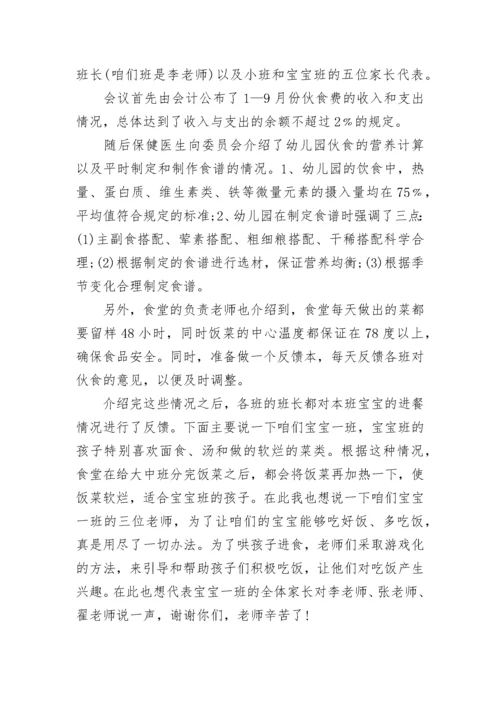 班长(咱们班是李老师)以及小班和宝宝班的五位家长代表。

会议首先由会计公布了1—9月份伙食费的收入和支出情况，总体达到了收入与支出的余额不超过2%的规定。

随后保健医生向委员会介绍了幼儿园伙食的营养计算以及平时制定和制作食谱的情况。1、幼儿园的饮食中，热量、蛋白质、维生素类、铁等微量元素的摄入量均在75%，平均值符合规定的标准;2、幼儿园在制定食谱时强调了三点:(1)主副食搭配、荤素搭配、粗细粮搭配、干稀搭配科学合理;(2)根据制定的食谱进行选材，保证营养均衡;(3)根据季节变化合理制定食谱。

另外，食堂的负责老师也介绍到，食堂每天做出的菜都要留样48小时，同时饭菜的中心温度都保证在78度以上，确保食品安全。同时，准备做一个反馈本，每天反馈各班对伙食的意见，以便及时调整。

介绍完这些情况之后，各班的班长都对本班宝宝的进餐情况进行了反馈。下面主要说一下咱们宝宝一班，宝宝班的孩子特别喜欢面食、汤和做的软烂的菜类。根据这种情况，食堂在给大中班分完饭菜之后，都会将饭菜再加热一下，使饭菜软烂，适合宝宝班的孩子。在此我也想说一下咱们宝宝一班的三位老师，为了让咱们的宝宝能够吃好饭、多吃饭，真是用尽了一切办法。为了哄孩子进食，老师们采取游戏化的方法，来引导和帮助孩子们积极吃饭，让他们对吃饭产生兴趣。在此也想代表宝宝一班的全体家长对李老师、张老师、翟老师说一声，谢谢你们，老师辛苦了!